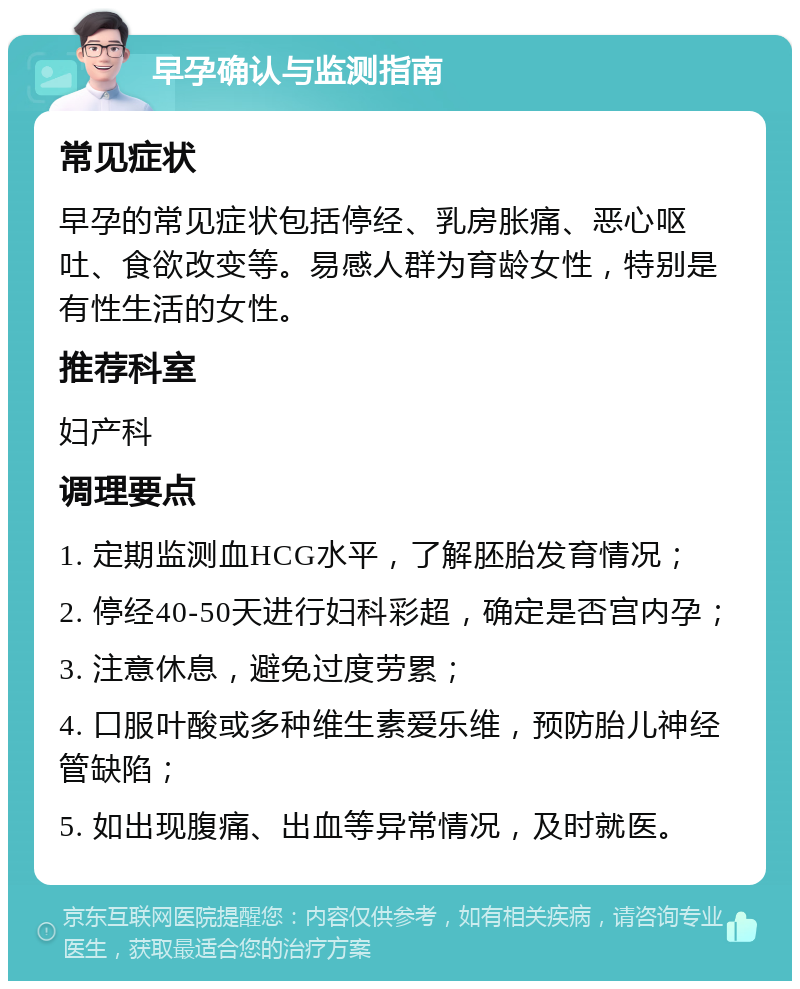 早孕确认与监测指南

常见症状

早孕的常见症状包括停经、乳房胀痛、恶心呕吐、食欲改变等。易感人群为育龄女性，特别是有性生活的女性。

推荐科室

妇产科

调理要点

1. 定期监测血HCG水平，了解胚胎发育情况；

2. 停经40-50天进行妇科彩超，确定是否宫内孕；

3. 注意休息，避免过度劳累；

4. 口服叶酸或多种维生素爱乐维，预防胎儿神经管缺陷；

5. 如出现腹痛、出血等异常情况，及时就医。

京东互联网医院提醒您：内容仅供参考，如有相关疾病，请咨询专业医生，获取最适合您的治疗方案